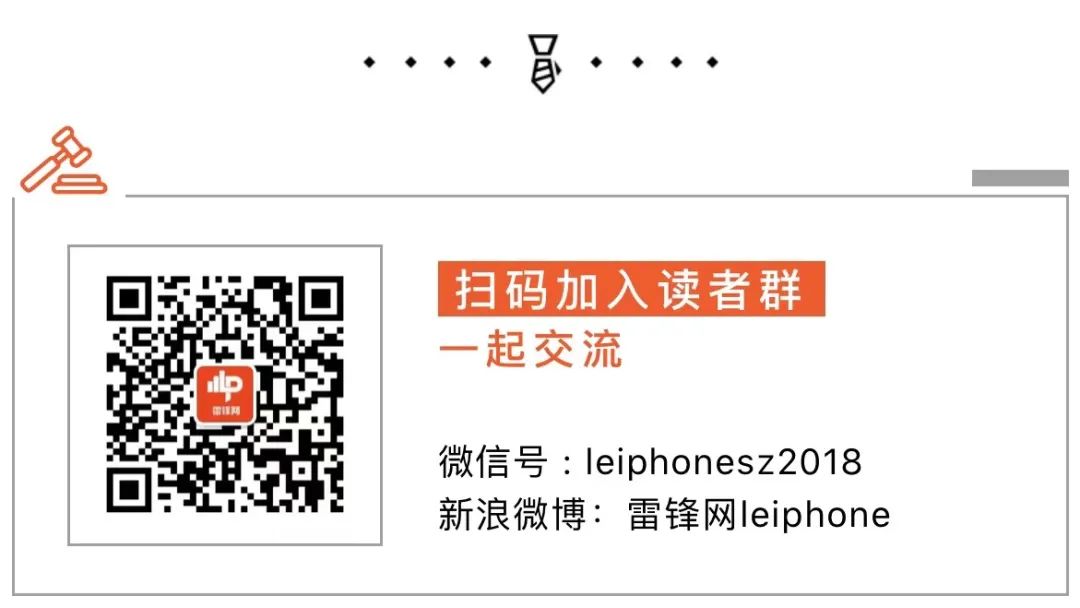 雷锋网

扫码加入读者群
一起交流

微信号：leiphonesz2018
新浪微博：雷锋网leiphone